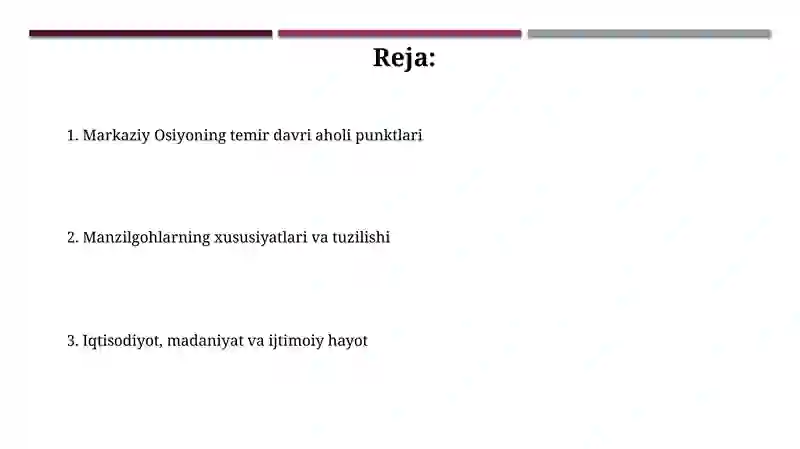 Reja:

1. Markaziy Osiyoning temir davri aholi punktlari

2. Manzilgohlarning xususiyatlari va tuzilishi

3. Iqtisodiyot, madaniyat va ijtimoiy hayot